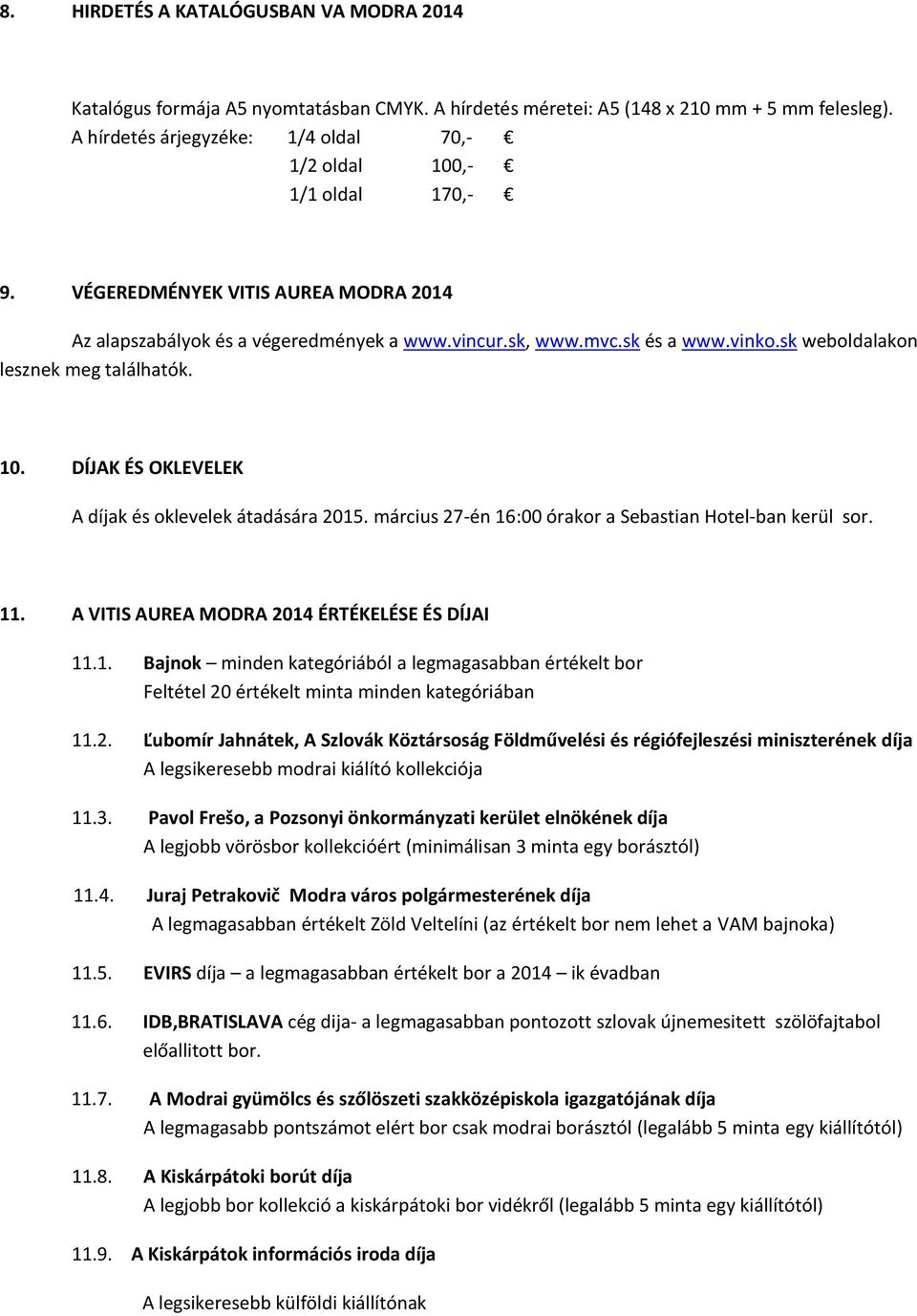 8. HIRDETÉS A KATALÓGUSBAN VA MODRA 2014

Katalógus formája A5 nyomtatásban CMYK. A hírdetés méretei: A5 (148 x 210 mm + 5 mm felesleg).
A hírdetés árjegyzéke: 1/4 oldal 70,- €
1/2 oldal 100,- €
1/1 oldal 170,- €

9. VÉGEREDMÉNYEK VITIS AUREA MODRA 2014

Az alapszabályok és a végeredmények a www.vincur.sk, www.mvc.sk és a www.vinko.sk weboldalakon lesznek meg találhatók.

10. DÍJAK ÉS OKLEVELEK

A díjak és oklevelek átadására 2015. március 27-én 16:00 órakor a Sebastian Hotel-ban kerül sor.

11. A VITIS AUREA MODRA 2014 ÉRTÉKELÉSE ÉS DÍJAI

11.1. Bajnok – minden kategóriából a legmagasabban értékelt bor
Feltétel 20 értékelt minta minden kategóriában

11.2. Ľubomír Jahnátek, A Szlovák Köztársoság Földművelési és régiófejleszési miniszterének díja
A legsikeresebb modrai kiálító kollekciója

11.3. Pavol Frešo, a Pozsonyi önkormányzati kerület elnökének díja
A legjobb vörösbor kollekcióért (minimálisan 3 minta egy borásztól)

11.4. Juraj Petrakovič Modra város polgármesterének díja
A legmagasabban értékelt Zöld Veltelíni (az értékelt bor nem lehet a VAM bajnoka)

11.5. EVIRS díja – a legmagasabban értékelt bor a 2014 – ik évadban

11.6. IDB,BRATISLAVA cég dija- a legmagasabban pontozott szlovak újnemesitett szölöfajtabol előallitott bor.

11.7. A Modrai gyümölcs és szőlöszeti szakközépiskola igazgatójának díja
A legmagasabb pontszámot elért bor csak modrai borásztól (legalább 5 minta egy kiállítótól)

11.8. A Kiskárpátoki borút díja
A legjobb bor kollekció a kiskárpátoki bor vidékről (legalább 5 minta egy kiállítótól)

11.9. A Kiskárpátok információs iroda díja

A legsikeresebb külföldi kiállítónak